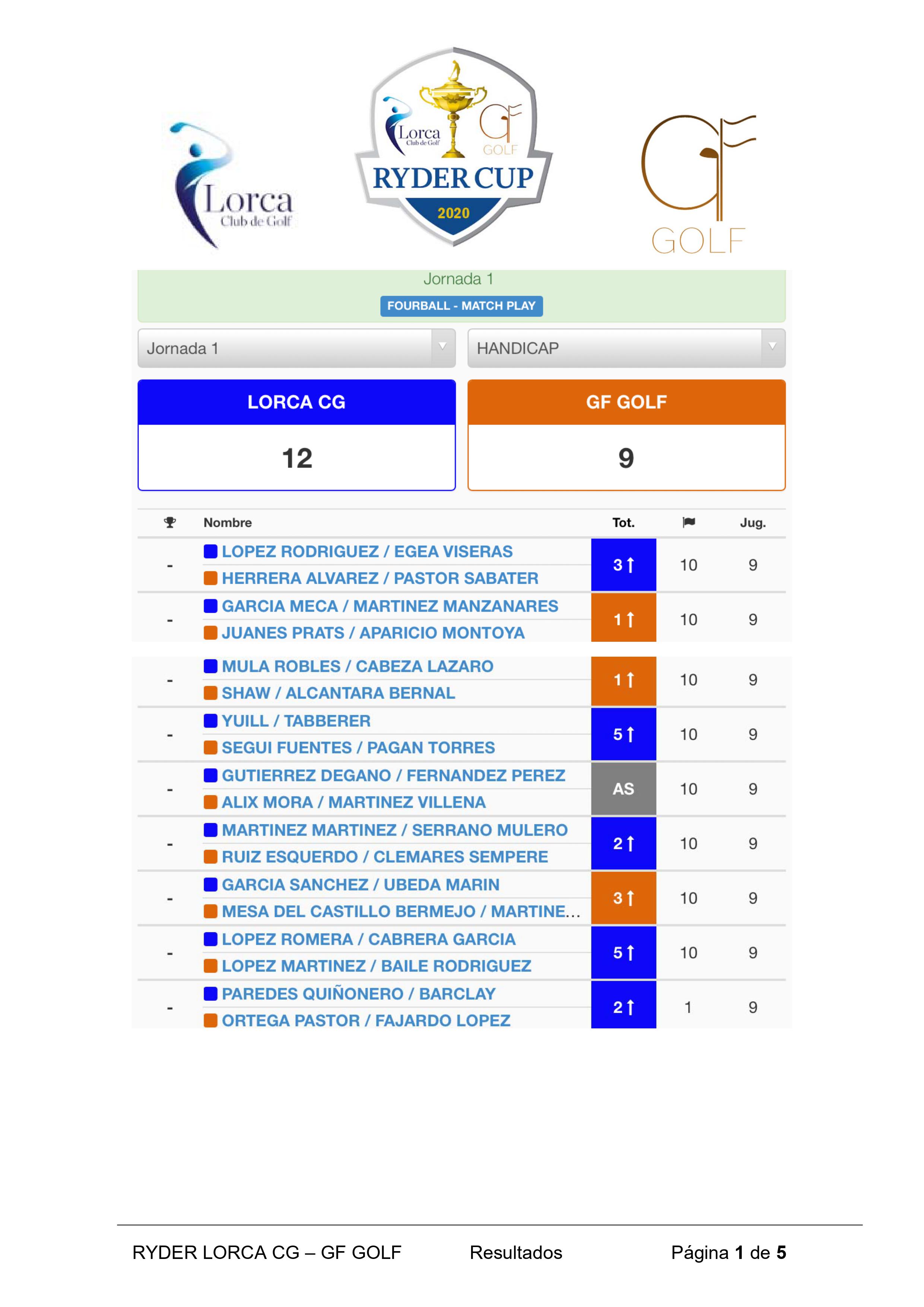 Lorca
Club de Golf

Lorca
Club de Golf
GF
GOLF
RYDER CUP
2020

GF
GOLF

Jornada 1
FOURBALL - MATCH PLAY

Jornada 1
HANDICAP

LORCA CG
12

GF GOLF
9

| | Nombre | Tot. | | Jug. |
|---|---|---|---|---|
| - | LOPEZ RODRIGUEZ / EGEA VISERAS<br>HERRERA ALVAREZ / PASTOR SABATER | 3 ↑ | 10 | 9 |
| - | GARCIA MECA / MARTINEZ MANZANARES<br>JUANES PRATS / APARICIO MONTOYA | 1 ↑ | 10 | 9 |
| - | MULA ROBLES / CABEZA LAZARO<br>SHAW / ALCANTARA BERNAL | 1 ↑ | 10 | 9 |
| - | YUILL / TABBERER<br>SEGUI FUENTES / PAGAN TORRES | 5 ↑ | 10 | 9 |
| - | GUTIERREZ DEGANO / FERNANDEZ PEREZ<br>ALIX MORA / MARTINEZ VILLENA | AS | 10 | 9 |
| - | MARTINEZ MARTINEZ / SERRANO MULERO<br>RUIZ ESQUERDO / CLEMARES SEMPERE | 2 ↑ | 10 | 9 |
| - | GARCIA SANCHEZ / UBEDA MARIN<br>MESA DEL CASTILLO BERMEJO / MARTINE... | 3 ↑ | 10 | 9 |
| - | LOPEZ ROMERA / CABRERA GARCIA<br>LOPEZ MARTINEZ / BAILE RODRIGUEZ | 5 ↑ | 10 | 9 |
| - | PAREDES QUIÑONERO / BARCLAY<br>ORTEGA PASTOR / FAJARDO LOPEZ | 2 ↑ | 1 | 9 |

RYDER LORCA CG – GF GOLF Resultados Página 1 de 5